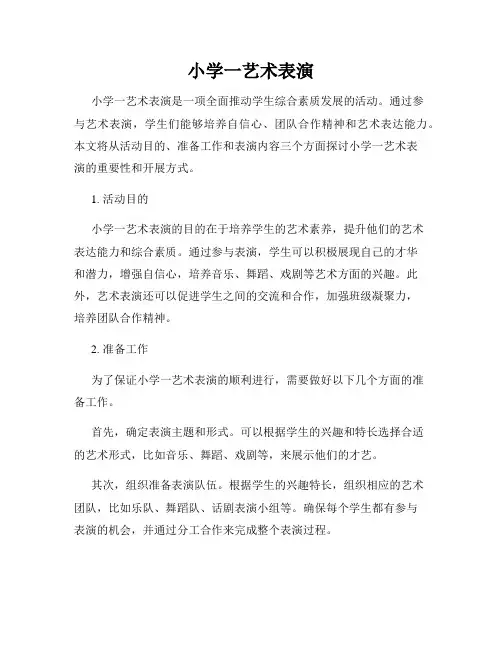 小学一艺术表演

小学一艺术表演是一项全面推动学生综合素质发展的活动。通过参与艺术表演，学生们能够培养自信心、团队合作精神和艺术表达能力。本文将从活动目的、准备工作和表演内容三个方面探讨小学一艺术表演的重要性和开展方式。

1. 活动目的

小学一艺术表演的目的在于培养学生的艺术素养，提升他们的艺术表达能力和综合素质。通过参与表演，学生可以积极展现自己的才华和潜力，增强自信心，培养音乐、舞蹈、戏剧等艺术方面的兴趣。此外，艺术表演还可以促进学生之间的交流和合作，加强班级凝聚力，培养团队合作精神。

2. 准备工作

为了保证小学一艺术表演的顺利进行，需要做好以下几个方面的准备工作。

首先，确定表演主题和形式。可以根据学生的兴趣和特长选择合适的艺术形式，比如音乐、舞蹈、戏剧等，来展示他们的才艺。

其次，组织准备表演队伍。根据学生的兴趣特长，组织相应的艺术团队，比如乐队、舞蹈队、话剧表演小组等。确保每个学生都有参与表演的机会，并通过分工合作来完成整个表演过程。